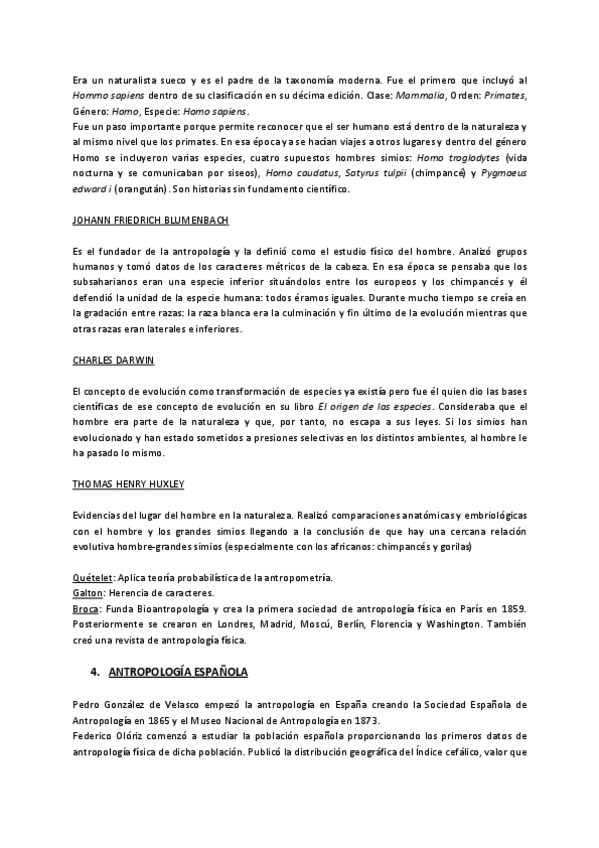 Era un naturalista sueco y es el padre de la taxonomía moderna. Fue el primero que incluyó al Hommo sapiens dentro de su clasificación en su décima edición. Clase: Mammalia, Orden: Primates, Género: Homo, Especie: Homo sapiens.
Fue un paso importante porque permite reconocer que el ser humano está dentro de la naturaleza y al mismo nivel que los primates. En esa época ya se hacían viajes a otros lugares y dentro del género Homo se incluyeron varias especies, cuatro supuestos hombres simios: Homo troglodytes (vida nocturna y se comunicaban por siseos), Homo caudatus, Satyrus tulpii (chimpancé) y Pygmaeus edward i (orangután). Son historias sin fundamento científico.

JOHANN FRIEDRICH BLUMENBACH

Es el fundador de la antropología y la definió como el estudio físico del hombre. Analizó grupos humanos y tomó datos de los caracteres métricos de la cabeza. En esa época se pensaba que los subsaharianos eran una especie inferior situándolos entre los europeos y los chimpancés y él defendió la unidad de la especie humana: todos éramos iguales. Durante mucho tiempo se creía en la gradación entre razas: la raza blanca era la culminación y fin último de la evolución mientras que otras razas eran laterales e inferiores.

CHARLES DARWIN

El concepto de evolución como transformación de especies ya existía pero fue él quien dio las bases científicas de ese concepto de evolución en su libro El origen de las especies. Consideraba que el hombre era parte de la naturaleza y que, por tanto, no escapa a sus leyes. Si los simios han evolucionado y han estado sometidos a presiones selectivas en los distintos ambientes, al hombre le ha pasado lo mismo.

THOMAS HENRY HUXLEY

Evidencias del lugar del hombre en la naturaleza. Realizó comparaciones anatómicas y embriológicas con el hombre y los grandes simios llegando a la conclusión de que hay una cercana relación evolutiva hombre-grandes simios (especialmente con los africanos: chimpancés y gorilas)

Quételet: Aplica teoría probabilística de la antropometría.
Galton: Herencia de caracteres.
Broca: Funda Bioantropología y crea la primera sociedad de antropología física en París en 1859. Posteriormente se crearon en Londres, Madrid, Moscú, Berlín, Florencia y Washington. También creó una revista de antropología física.

4. ANTROPOLOGÍA ESPAÑOLA

Pedro González de Velasco empezó la antropología en España creando la Sociedad Española de Antropología en 1865 y el Museo Nacional de Antropología en 1873.
Federico Olóriz comenzó a estudiar la población española proporcionando los primeros datos de antropología física de dicha población. Publicó la distribución geográfica del Índice cefálico, valor que